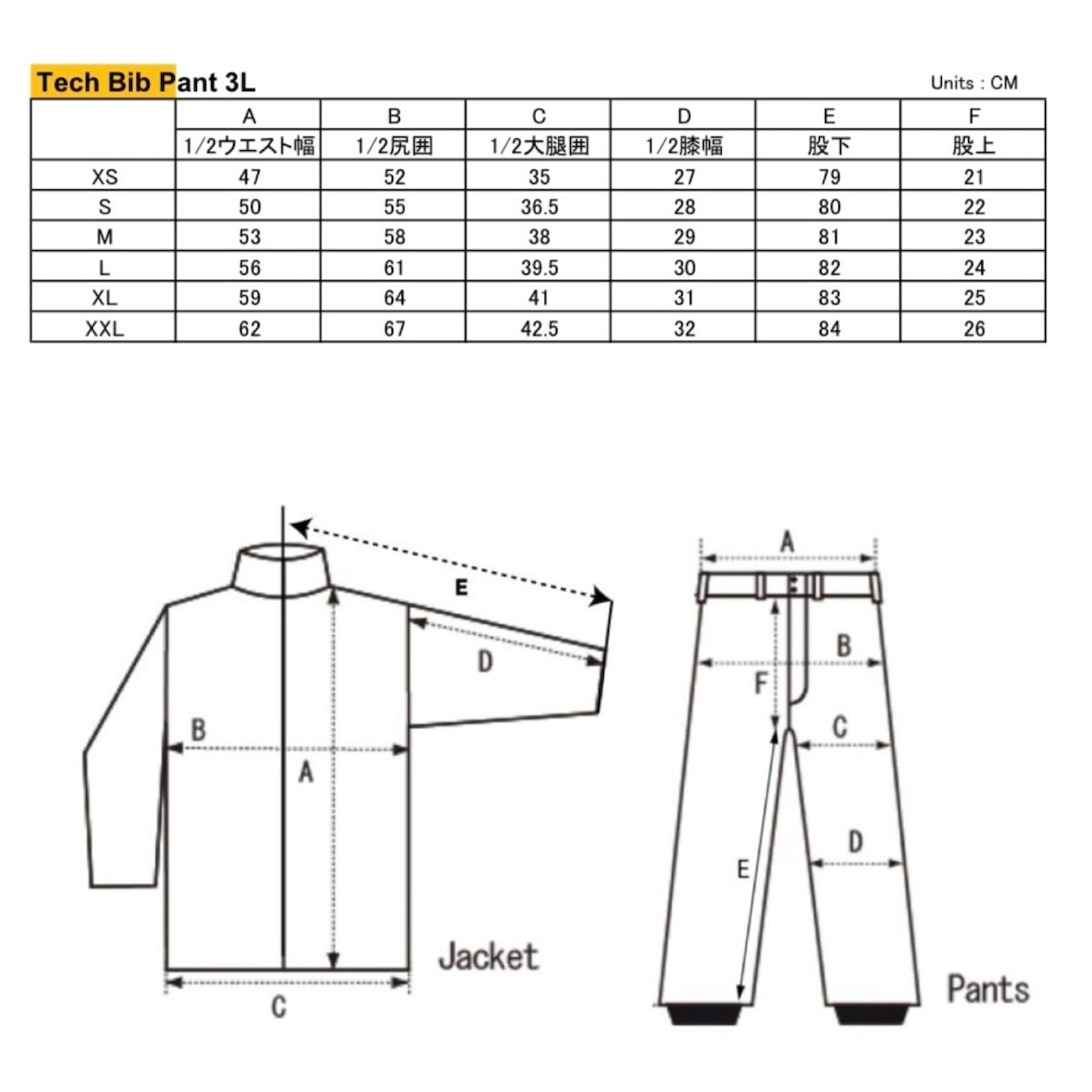 Tech Bib Pant 3L

Units : CM

| | A | B | C | D | E | F |
|---|---|---|---|---|---|---|
| | 1/2ウエスト幅 | 1/2尻囲 | 1/2大腿囲 | 1/2膝幅 | 股下 | 股上 |
| XS | 47 | 52 | 35 | 27 | 79 | 21 |
| S | 50 | 55 | 36.5 | 28 | 80 | 22 |
| M | 53 | 58 | 38 | 29 | 81 | 23 |
| L | 56 | 61 | 39.5 | 30 | 82 | 24 |
| XL | 59 | 64 | 41 | 31 | 83 | 25 |
| XXL | 62 | 67 | 42.5 | 32 | 84 | 26 |

E

D

B

A

C

Jacket

A

B

F

C

D

E

Pants